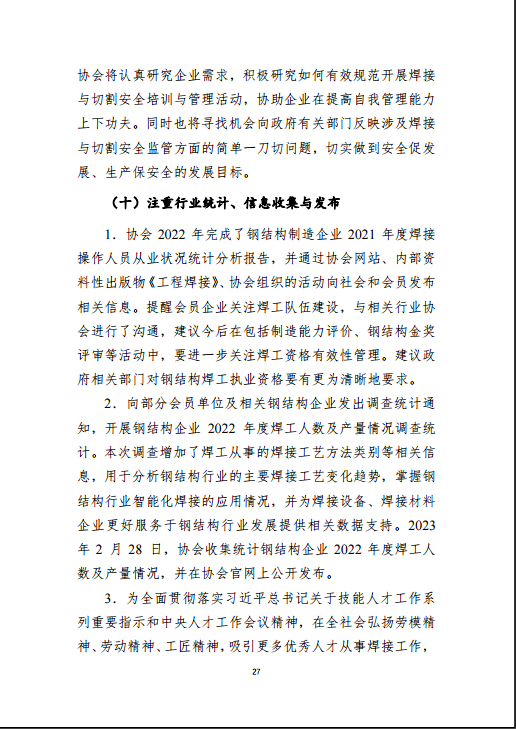 协会将认真研究企业需求，积极研究如何有效规范开展焊接与切割安全培训与管理活动，协助企业在提高自我管理能力上下功夫。同时也将寻找机会向政府有关部门反映涉及焊接与切割安全监管方面的简单一刀切问题，切实做到安全促发展、生产保安全的发展目标。

（十）注重行业统计、信息收集与发布

1．协会 2022 年完成了钢结构制造企业 2021 年度焊接操作人员从业状况统计分析报告，并通过协会网站、内部资料性出版物《工程焊接》、协会组织的活动向社会和会员发布相关信息。提醒会员企业关注焊工队伍建设，与相关行业协会进行了沟通，建议今后在包括制造能力评价、钢结构金奖评审等活动中，要进一步关注焊工资格有效性管理。建议政府相关部门对钢结构焊工执业资格要有更为清晰地要求。

2．向部分会员单位及相关钢结构企业发出调查统计通知，开展钢结构企业 2022 年度焊工人数及产量情况调查统计。本次调查增加了焊工从事的焊接工艺方法类别等相关信息，用于分析钢结构行业的主要焊接工艺变化趋势，掌握钢结构行业智能化焊接的应用情况，并为焊接设备、焊接材料企业更好服务于钢结构行业发展提供相关数据支持。2023 年 2 月 28 日，协会收集统计钢结构企业 2022 年度焊工人数及产量情况，并在协会官网上公开发布。

3．为全面贯彻落实习近平总书记关于技能人才工作系列重要指示和中央人才工作会议精神，在全社会弘扬劳模精神、劳动精神、工匠精神，吸引更多优秀人才从事焊接工作，

27